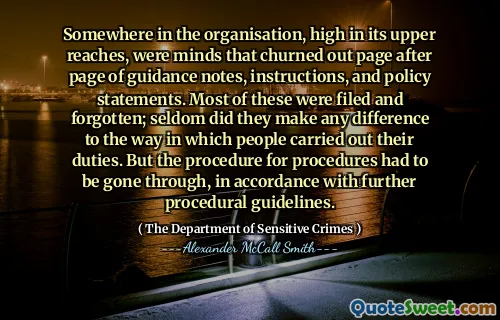 Somewhere in the organisation, high in its upper reaches, were minds that churned out page after page of guidance notes, instructions, and policy statements. Most of these were filed and forgotten; seldom did they make any difference to the way in which people carried out their duties. But the procedure for procedures had to be gone through, in accordance with further procedural guidelines.

( The Department of Sensitive Crimes )

---Alexander McCall Smith---

QuoteSweet.com